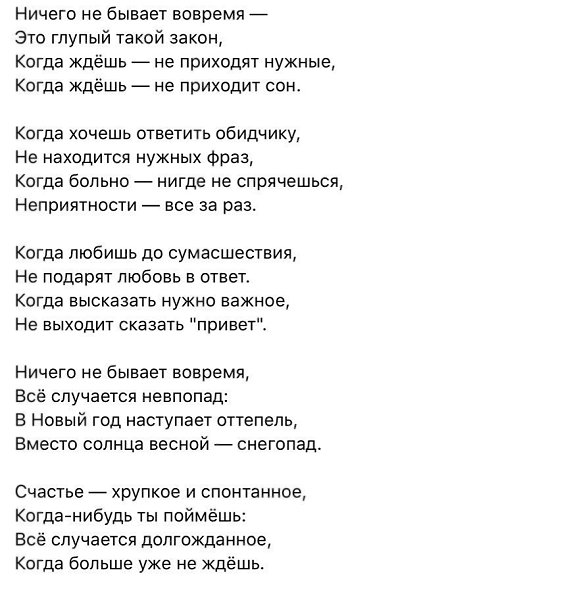 Ничего не бывает вовремя —
Это глупый такой закон,
Когда ждёшь — не приходят нужные,
Когда ждёшь — не приходит сон.

Когда хочешь ответить обидчику,
Не находится нужных фраз,
Когда больно — нигде не спрячешься,
Неприятности — все за раз.

Когда любишь до сумасшествия,
Не подарят любовь в ответ.
Когда высказать нужно важное,
Не выходит сказать "привет".

Ничего не бывает вовремя,
Всё случается невпопад:
В Новый год наступает оттепель,
Вместо солнца весной — снегопад.

Счастье — хрупкое и спонтанное,
Когда-нибудь ты поймёшь:
Всё случается долгожданное,
Когда больше уже не ждёшь.